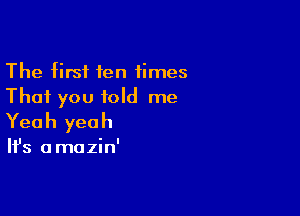 The first ten times
That you told me
Yeah yeah
It's amazin'